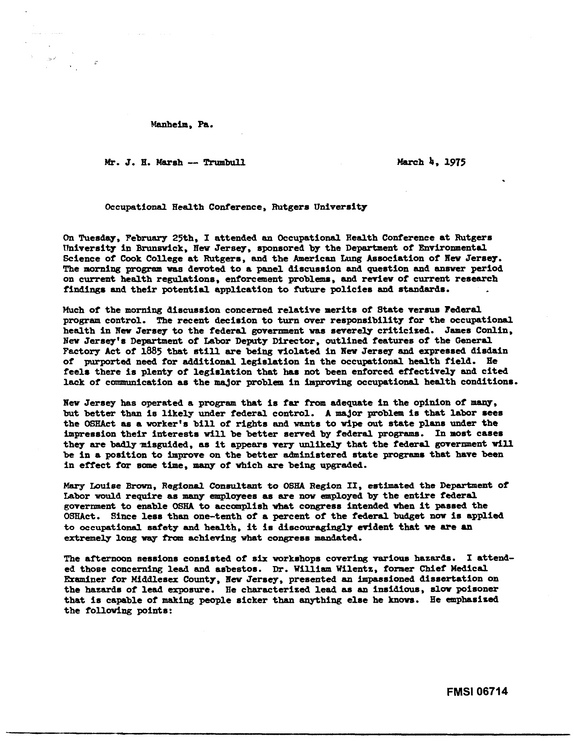 Manheim, Pa.

Mr. J. H. Marsh -- Trumbull

March 4, 1975

Occupational Health Conference, Rutgers University

On Tuesday, February 25th, I attended an Occupational Health Conference at Rutgers University in Brunswick, New Jersey, sponsored by the Department of Environmental Science of Cook College at Rutgers, and the American Lung Association of New Jersey. The morning program was devoted to a panel discussion and question and answer period on current health regulations, enforcement problems, and review of current research findings and their potential application to future policies and standards.

Much of the morning discussion concerned relative merits of State versus Federal program control. The recent decision to turn over responsibility for the occupational health in New Jersey to the federal government was severely criticized. James Conlin, New Jersey's Department of Labor Deputy Director, outlined features of the General Factory Act of 1885 that still are being violated in New Jersey and expressed disdain of purported need for additional legislation in the occupational health field. He feels there is plenty of legislation that has not been enforced effectively and cited lack of communication as the major problem in improving occupational health conditions.

New Jersey has operated a program that is far from adequate in the opinion of many, but better than is likely under federal control. A major problem is that labor sees the OSHAct as a worker's bill of rights and wants to wipe out state plans under the impression their interests will be better served by federal programs. In most cases they are badly misguided, as it appears very unlikely that the federal government will be in a position to improve on the better administered state programs that have been in effect for some time, many of which are being upgraded.

Mary Louise Brown, Regional Consultant to OSHA Region II, estimated the Department of Labor would require as many employees as are now employed by the entire federal government to enable OSHA to accomplish what congress intended when it passed the OSHAct. Since less than one-tenth of a percent of the federal budget now is applied to occupational safety and health, it is discouragingly evident that we are an extremely long way from achieving what congress mandated.

The afternoon sessions consisted of six workshops covering various hazards. I attended those concerning lead and asbestos. Dr. William Wilentz, former Chief Medical Examiner for Middlesex County, New Jersey, presented an impassioned dissertation on the hazards of lead exposure. He characterized lead as an insidious, slow poisoner that is capable of making people sicker than anything else he knows. He emphasized the following points:

FMSI 06714